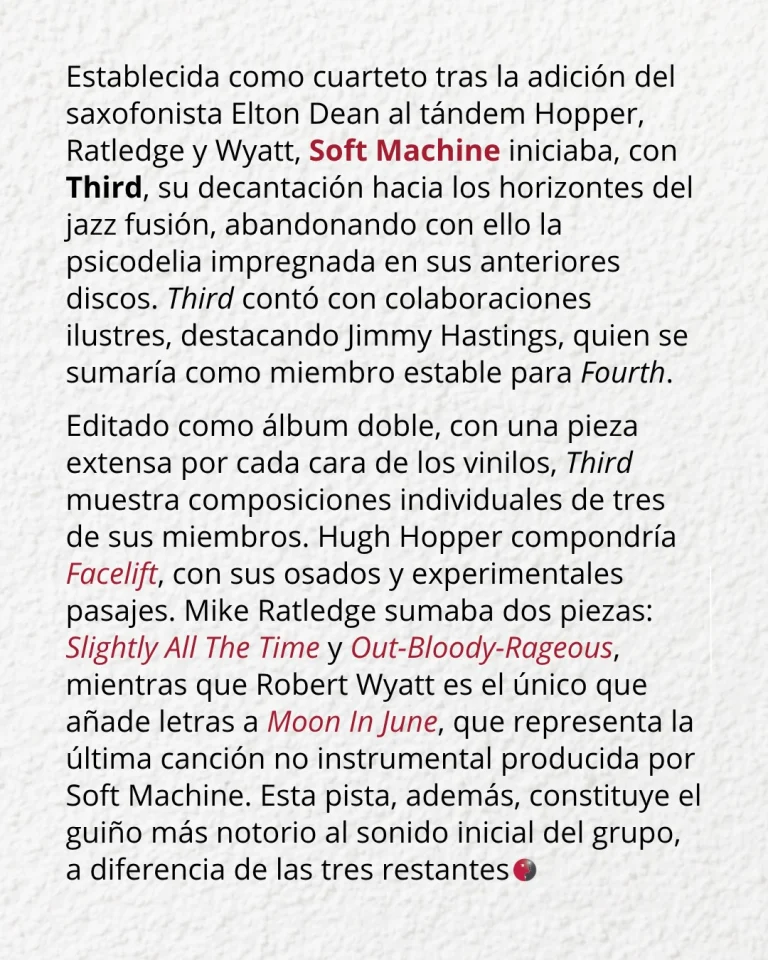 Establecida como cuarteto tras la adición del saxofonista Elton Dean al tándem Hopper, Ratledge y Wyatt, Soft Machine iniciaba, con Third, su decantación hacia los horizontes del jazz fusión, abandonando con ello la psicodelia impregnada en sus anteriores discos. Third contó con colaboraciones ilustres, destacando Jimmy Hastings, quien se sumaría como miembro estable para Fourth.

Editado como álbum doble, con una pieza extensa por cada cara de los vinilos, Third muestra composiciones individuales de tres de sus miembros. Hugh Hopper compondría Facelift, con sus osados y experimentales pasajes. Mike Ratledge sumaba dos piezas: Slightly All The Time y Out-Bloody-Rageous, mientras que Robert Wyatt es el único que añade letras a Moon In June, que representa la última canción no instrumental producida por Soft Machine. Esta pista, además, constituye el guiño más notorio al sonido inicial del grupo, a diferencia de las tres restantes